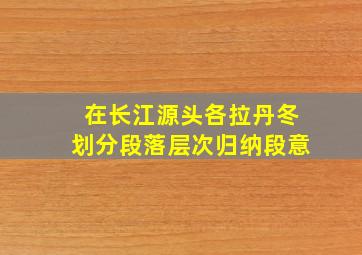 在长江源头各拉丹冬
划分段落层次归纳段意